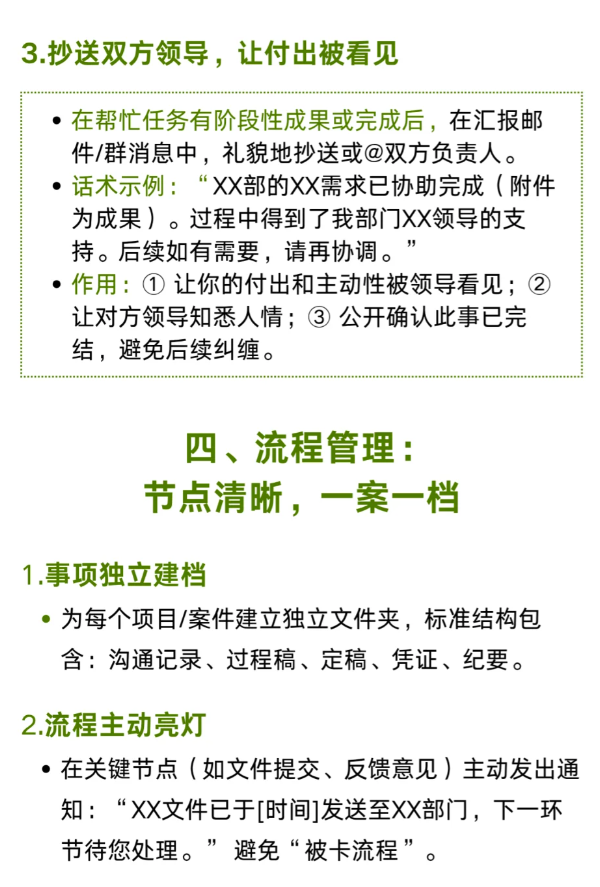 3.抄送双方领导，让付出被看见

• 在帮忙任务有阶段性成果或完成后，在汇报邮件/群消息中，礼貌地抄送或@双方负责人。
• 话术示例：“XX部的XX需求已协助完成（附件为成果）。过程中得到了我部门XX领导的支持。后续如有需要，请再协调。”
• 作用：① 让你的付出和主动性被领导看见；② 让对方领导知悉人情；③ 公开确认此事已完结，避免后续纠缠。

四、流程管理：
节点清晰，一案一档

1.事项独立建档

• 为每个项目/案件建立独立文件夹，标准结构包含：沟通记录、过程稿、定稿、凭证、纪要。

2.流程主动亮灯

• 在关键节点（如文件提交、反馈意见）主动发出通知：“XX文件已于[时间]发送至XX部门，下一环节待您处理。” 避免“被卡流程”。